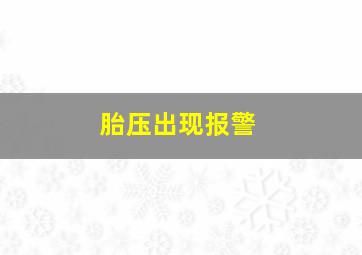 胎压出现报警